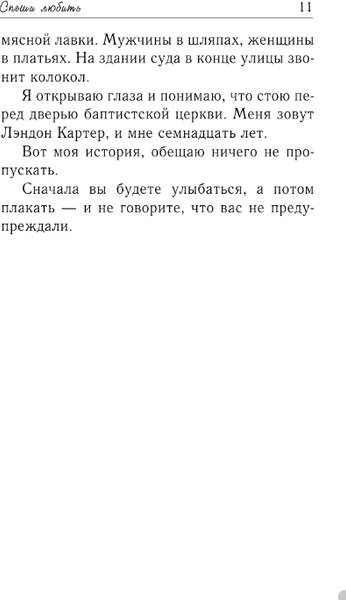 Спеши любить 11

мясной лавки. Мужчины в шляпах, женщины в платьях. На здании суда в конце улицы звонит колокол.

Я открываю глаза и понимаю, что стою перед дверью баптистской церкви. Меня зовут Лэндон Картер, и мне семнадцать лет.

Вот моя история, обещаю ничего не пропускать.

Сначала вы будете улыбаться, а потом плакать — и не говорите, что вас не предупреждали.